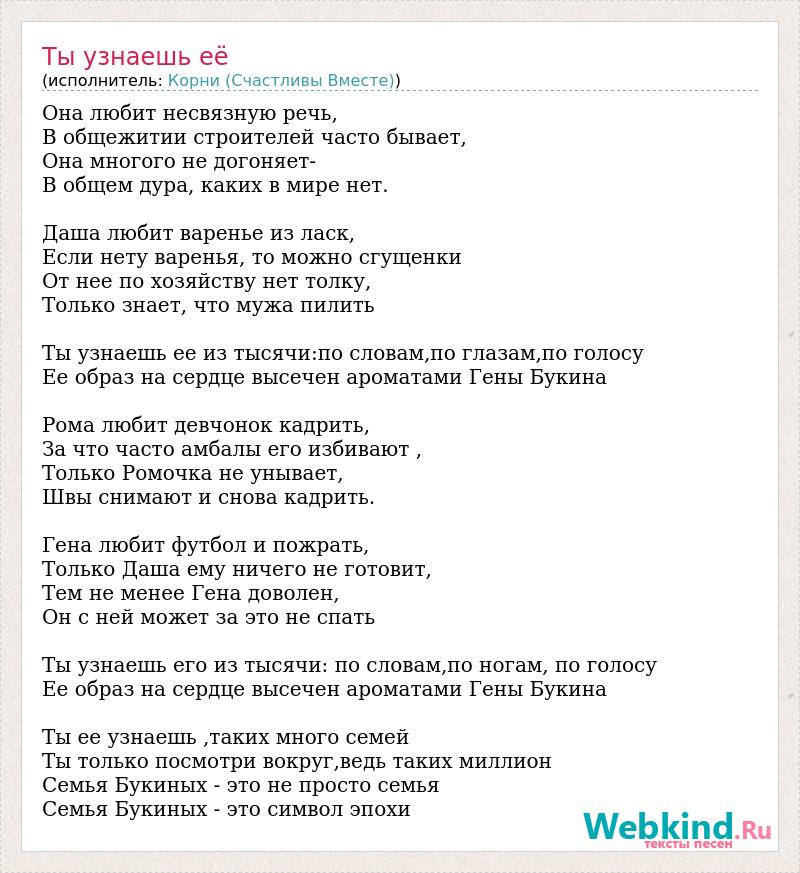 Ты узнаешь её
(исполнитель: Корни (Счастливы Вместе))

Она любит несвязную речь,
В общежитии строителей часто бывает,
Она многого не догоняет-
В общем дура, каких в мире нет.

Даша любит варенье из ласк,
Если нету варенья, то можно сгущенки
От нее по хозяйству нет толку,
Только знает, что мужа пилить

Ты узнаешь ее из тысячи:по словам,по глазам,по голосу
Ее образ на сердце высечен ароматами Гены Букина

Рома любит девчонок кадрить,
За что часто амбалы его избивают ,
Только Ромочка не унывает,
Швы снимают и снова кадрить.

Гена любит футбол и пожрать,
Только Даша ему ничего не готовит,
Тем не менее Гена доволен,
Он с ней может за это не спать

Ты узнаешь его из тысячи: по словам,по ногам, по голосу
Ее образ на сердце высечен ароматами Гены Букина

Ты ее узнаешь ,таких много семей
Ты только посмотри вокруг,ведь таких миллион
Семья Букиных - это не просто семья
Семья Букиных - это символ эпохи

Webkind.Ru
тексты песен